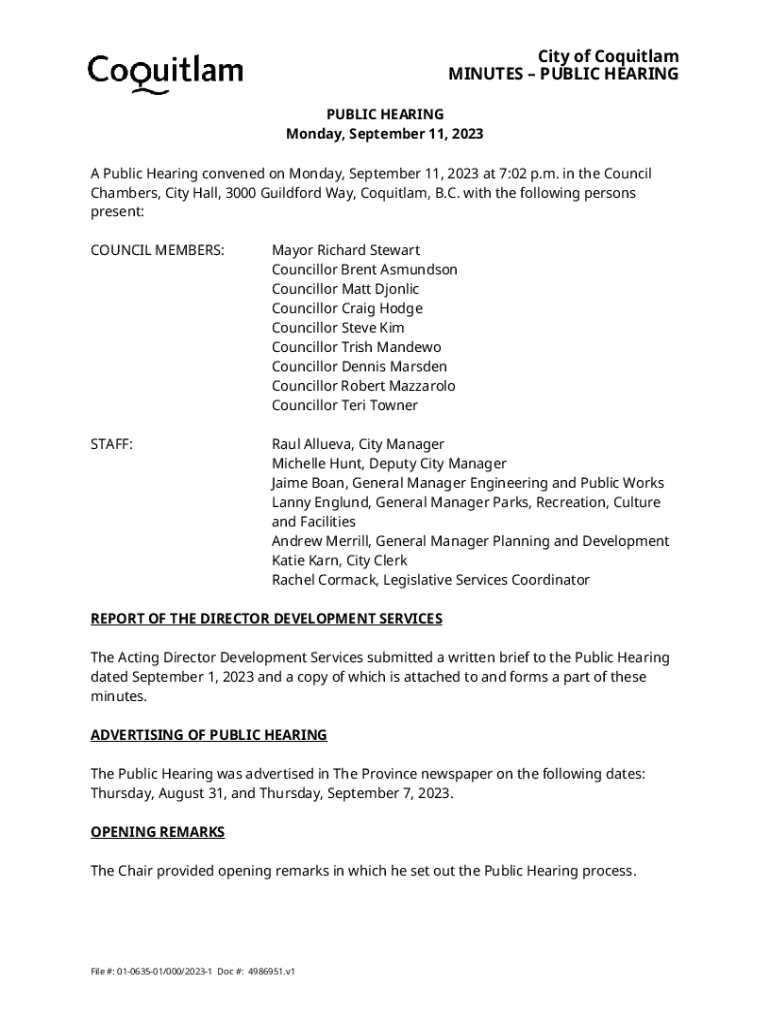 Coquitlam

City of Coquitlam
MINUTES – PUBLIC HEARING

PUBLIC HEARING
Monday, September 11, 2023

A Public Hearing convened on Monday, September 11, 2023 at 7:02 p.m. in the Council Chambers, City Hall, 3000 Guildford Way, Coquitlam, B.C. with the following persons present:

COUNCIL MEMBERS: Mayor Richard Stewart
Councillor Brent Asmundson
Councillor Matt Djonlic
Councillor Craig Hodge
Councillor Steve Kim
Councillor Trish Mandewo
Councillor Dennis Marsden
Councillor Robert Mazzarolo
Councillor Teri Towner

STAFF: Raul Allueva, City Manager
Michelle Hunt, Deputy City Manager
Jaime Boan, General Manager Engineering and Public Works
Lanny Englund, General Manager Parks, Recreation, Culture and Facilities
Andrew Merrill, General Manager Planning and Development
Katie Karn, City Clerk
Rachel Cormack, Legislative Services Coordinator

REPORT OF THE DIRECTOR DEVELOPMENT SERVICES

The Acting Director Development Services submitted a written brief to the Public Hearing dated September 1, 2023 and a copy of which is attached to and forms a part of these minutes.

ADVERTISING OF PUBLIC HEARING

The Public Hearing was advertised in The Province newspaper on the following dates: Thursday, August 31, and Thursday, September 7, 2023.

OPENING REMARKS

The Chair provided opening remarks in which he set out the Public Hearing process.

File #: 01-0635-01/000/2023-1 Doc #: 4986951.v1